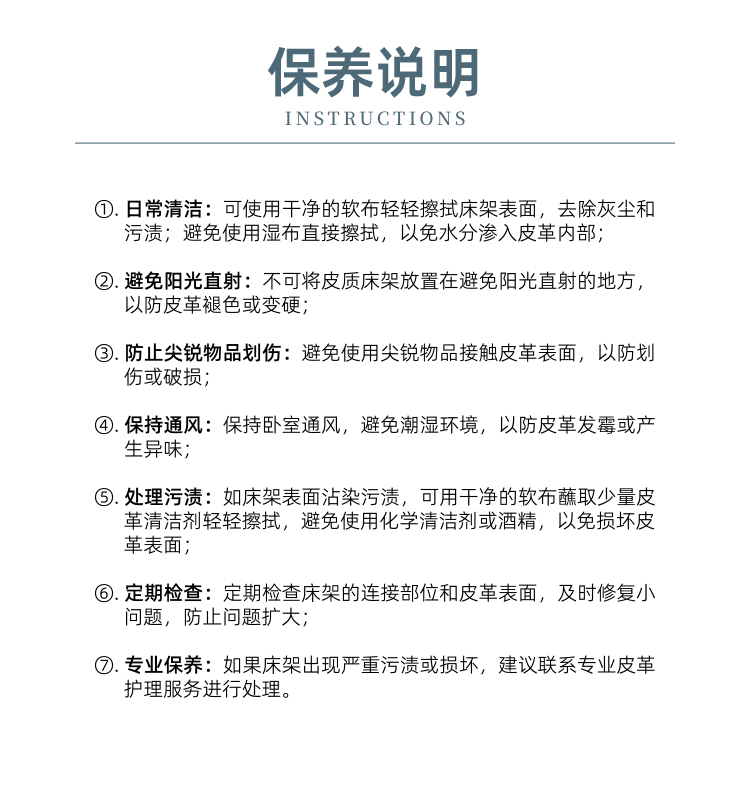 保养说明
INSTRUCTIONS

①. 日常清洁：可使用干净的软布轻轻擦拭床架表面，去除灰尘和污渍；避免使用湿布直接擦拭，以免水分渗入皮革内部；

②. 避免阳光直射：不可将皮质床架放置在避免阳光直射的地方，以防皮革褪色或变硬；

③. 防止尖锐物品划伤：避免使用尖锐物品接触皮革表面，以防划伤或破损；

④. 保持通风：保持卧室通风，避免潮湿环境，以防皮革发霉或产生异味；

⑤. 处理污渍：如床架表面沾染污渍，可用干净的软布蘸取少量皮革清洁剂轻轻擦拭，避免使用化学清洁剂或酒精，以免损坏皮革表面；

⑥. 定期检查：定期检查床架的连接部位和皮革表面，及时修复小问题，防止问题扩大；

⑦. 专业保养：如果床架出现严重污渍或损坏，建议联系专业皮革护理服务进行处理。